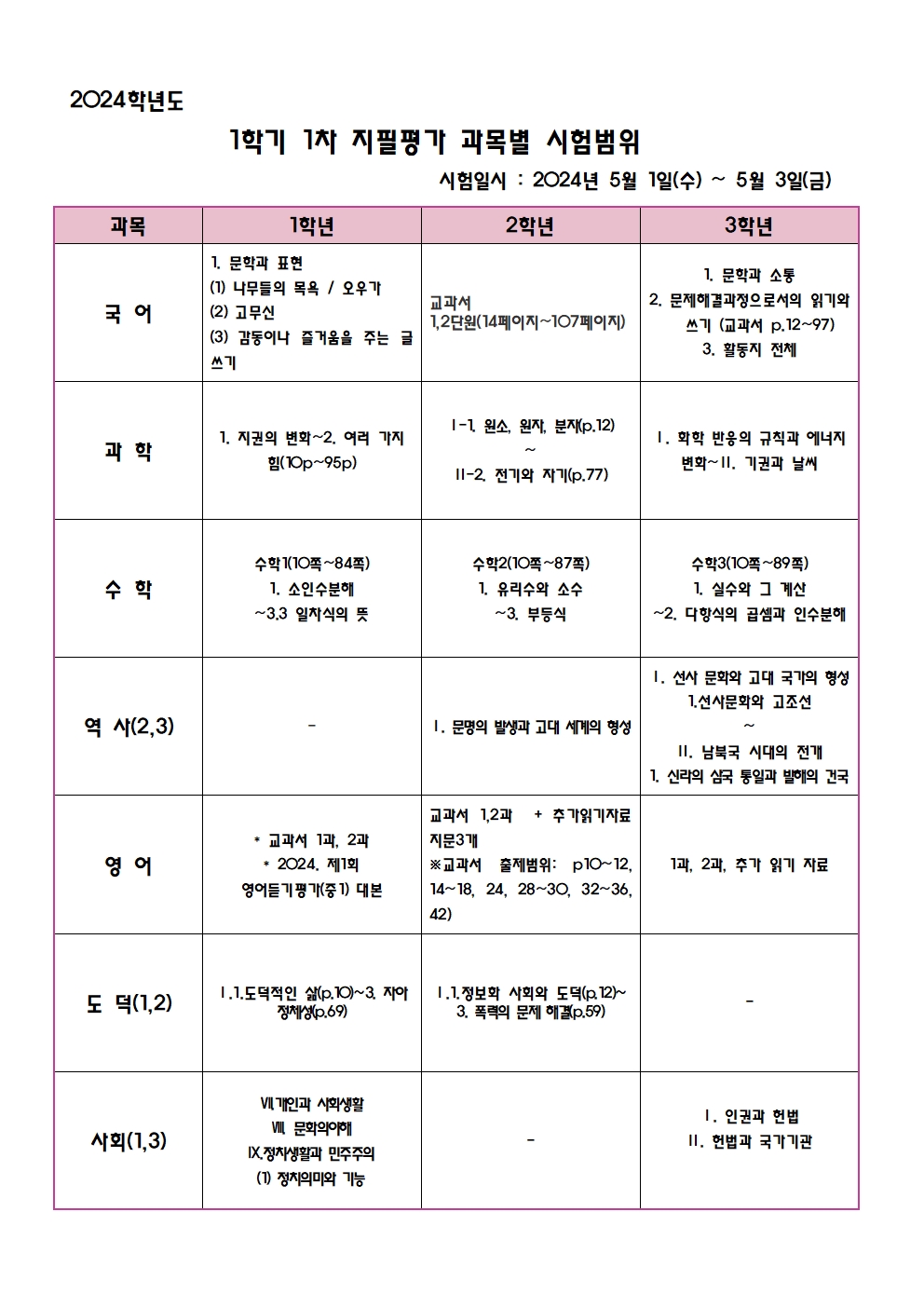 2024학년도

1학기 1차 지필평가 과목별 시험범위

시험일시 : 2024년 5월 1일(수) ~ 5월 3일(금)

| 과목 | 1학년 | 2학년 | 3학년 |
|---|---|---|---|
| 국 어 | 1. 문학과 표현 (1) 나무들의 목욕 / 오우가 (2) 고무신 (3) 감동이나 즐거움을 주는 글 쓰기 | 교과서 1,2단원(14페이지~107페이지) | 1. 문학과 소통 2. 문제해결과정으로서의 읽기와 쓰기 (교과서 p.12~97) 3. 활동지 전체 |
| 과 학 | 1. 지권의 변화~2. 여러 가지 힘(10p~95p) | Ⅰ-1. 원소, 원자, 분자(p.12) ~ Ⅱ-2. 전기와 자기(p.77) | Ⅰ. 화학 반응의 규칙과 에너지 변화~Ⅱ. 기권과 날씨 |
| 수 학 | 수학1(10쪽~84쪽) 1. 소인수분해 ~3.3 일차식의 뜻 | 수학2(10쪽~87쪽) 1. 유리수와 소수 ~3. 부등식 | 수학3(10쪽~89쪽) 1. 실수와 그 계산 ~2. 다항식의 곱셈과 인수분해 |
| 역 사(2,3) | - | Ⅰ. 문명의 발생과 고대 세계의 형성 | Ⅰ. 선사 문화와 고대 국가의 형성 1.선사문화와 고조선 ~ Ⅱ. 남북국 시대의 전개 1. 신라의 삼국 통일과 발해의 건국 |
| 영 어 | * 교과서 1과, 2과 * 2024. 제1회 영어듣기평가(중1) 대본 | 교과서 1,2과 + 추가읽기자료 지문3개 ※교과서 출제범위: p10~12, 14~18, 24, 28~30, 32~36, 42) | 1과, 2과, 추가 읽기 자료 |
| 도 덕(1,2) | Ⅰ.1.도덕적인 삶(p.10)~3. 자아 정체성(p.69) | Ⅰ.1.정보화 사회와 도덕(p.12)~ 3. 폭력의 문제 해결(p.59) | - |
| 사회(1,3) | Ⅶ.개인과 사회생활 Ⅷ. 문화의이해 Ⅸ.정치생활과 민주주의 (1) 정치의미와 기능 | - | Ⅰ. 인권과 헌법 Ⅱ. 헌법과 국가기관 |